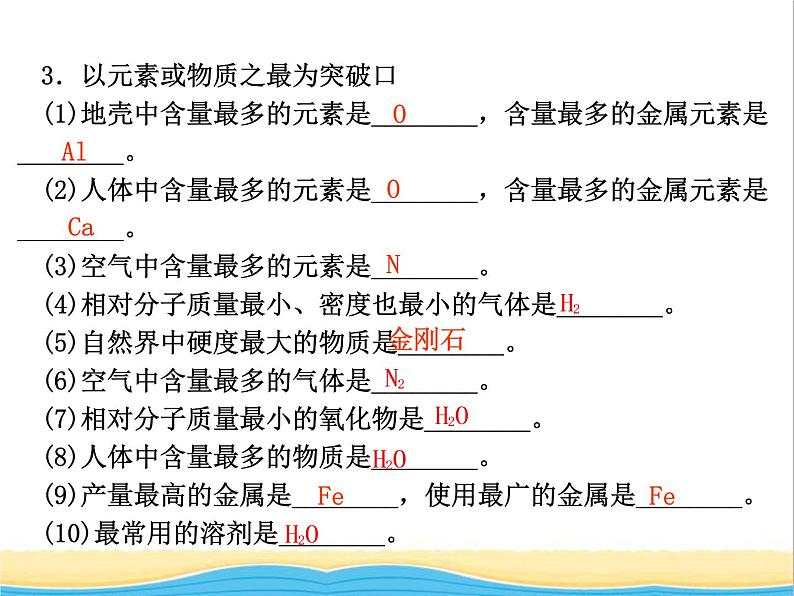 3．以元素或物质之最为突破口

(1)地壳中含量最多的元素是 O ，含量最多的金属元素是 Al 。

(2)人体中含量最多的元素是 O ，含量最多的金属元素是 Ca 。

(3)空气中含量最多的元素是 N 。

(4)相对分子质量最小、密度也最小的气体是 $H_2$ 。

(5)自然界中硬度最大的物质是 金刚石 。

(6)空气中含量最多的气体是 $N_2$ 。

(7)相对分子质量最小的氧化物是 $H_2O$ 。

(8)人体中含量最多的物质是 $H_2O$ 。

(9)产量最高的金属是 Fe ，使用最广的金属是 Fe 。

(10)最常用的溶剂是 $H_2O$ 。